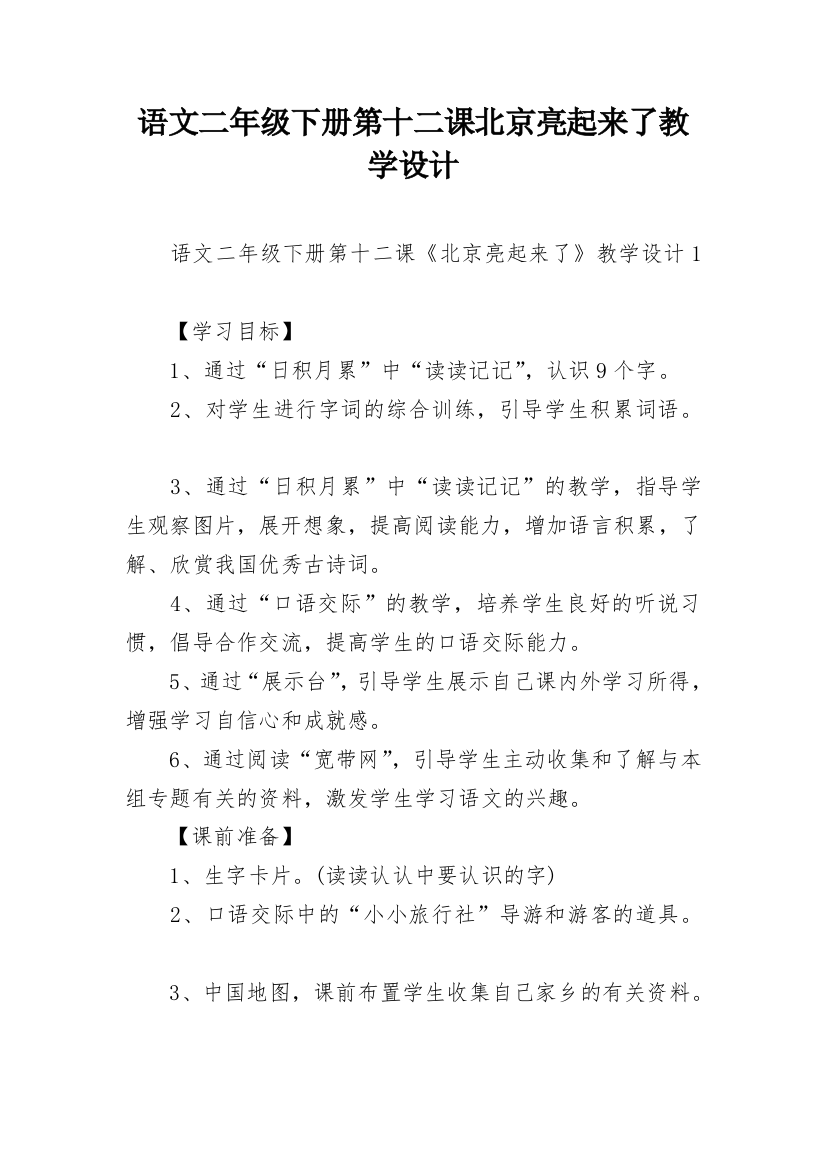 语文二年级下册第十二课北京亮起来了教学设计

语文二年级下册第十二课《北京亮起来了》教学设计1

【学习目标】

1、通过“日积月累”中“读读记记”，认识9个字。

2、对学生进行字词的综合训练，引导学生积累词语。

3、通过“日积月累”中“读读记记”的教学，指导学生观察图片，展开想象，提高阅读能力，增加语言积累，了解、欣赏我国优秀古诗词。

4、通过“口语交际”的教学，培养学生良好的听说习惯，倡导合作交流，提高学生的口语交际能力。

5、通过“展示台”，引导学生展示自己课内外学习所得，增强学习自信心和成就感。

6、通过阅读“宽带网”，引导学生主动收集和了解与本组专题有关的资料，激发学生学习语文的兴趣。

【课前准备】

1、生字卡片。(读读认认中要认识的字)

2、口语交际中的“小小旅行社”导游和游客的道具。

3、中国地图，课前布置学生收集自己家乡的有关资料。